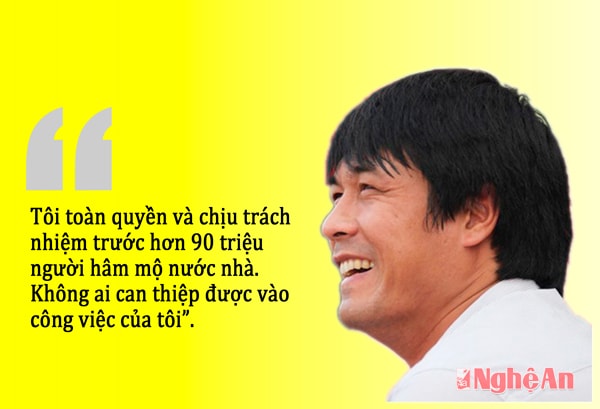 “

Tôi toàn quyền và chịu trách nhiệm trước hơn 90 triệu người hâm mộ nước nhà. Không ai can thiệp được vào công việc của tôi”.

NghệAn